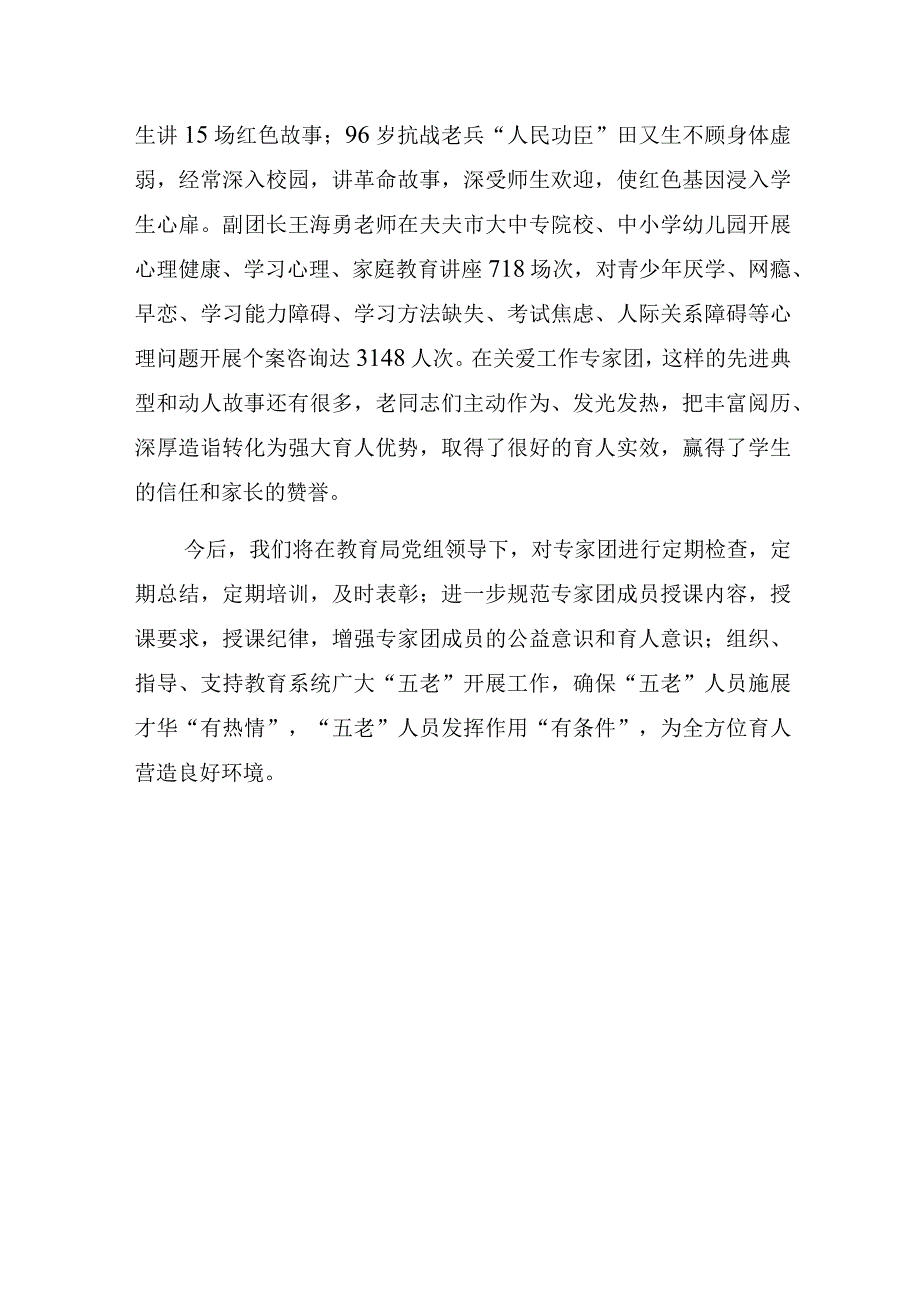 生讲15场红色故事；96岁抗战老兵“人民功臣”田又生不顾身体虚弱，经常深入校园，讲革命故事，深受师生欢迎，使红色基因浸入学生心扉。副团长王海勇老师在夫夫市大中专院校、中小学幼儿园开展心理健康、学习心理、家庭教育讲座718场次，对青少年厌学、网瘾、早恋、学习能力障碍、学习方法缺失、考试焦虑、人际关系障碍等心理问题开展个案咨询达3148人次。在关爱工作专家团，这样的先进典型和动人故事还有很多，老同志们主动作为、发光发热，把丰富阅历、深厚造诣转化为强大育人优势，取得了很好的育人实效，赢得了学生的信任和家长的赞誉。

今后，我们将在教育局党组领导下，对专家团进行定期检查，定期总结，定期培训，及时表彰；进一步规范专家团成员授课内容，授课要求，授课纪律，增强专家团成员的公益意识和育人意识；组织、指导、支持教育系统广大“五老”开展工作，确保“五老”人员施展才华“有热情”，“五老”人员发挥作用“有条件”，为全方位育人营造良好环境。